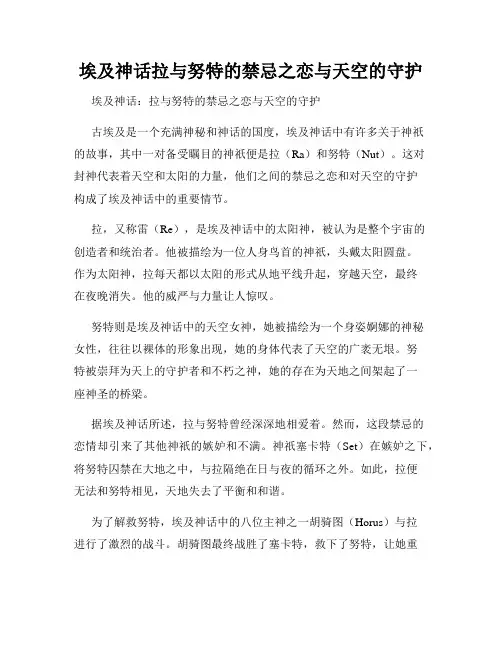 埃及神话拉与努特的禁忌之恋与天空的守护

埃及神话：拉与努特的禁忌之恋与天空的守护

古埃及是一个充满神秘和神话的国度，埃及神话中有许多关于神祇的故事，其中一对备受瞩目的神祇便是拉（Ra）和努特（Nut）。这对封神代表着天空和太阳的力量，他们之间的禁忌之恋和对天空的守护构成了埃及神话中的重要情节。

拉，又称雷（Re），是埃及神话中的太阳神，被认为是整个宇宙的创造者和统治者。他被描绘为一位人身鸟首的神祇，头戴太阳圆盘。作为太阳神，拉每天都以太阳的形式从地平线升起，穿越天空，最终在夜晚消失。他的威严与力量让人惊叹。

努特则是埃及神话中的天空女神，她被描绘为一个身姿婀娜的神秘女性，往往以裸体的形象出现，她的身体代表了天空的广袤无垠。努特被崇拜为天上的守护者和不朽之神，她的存在为天地之间架起了一座神圣的桥梁。

据埃及神话所述，拉与努特曾经深深地相爱着。然而，这段禁忌的恋情却引来了其他神祇的嫉妒和不满。神祇塞卡特（Set）在嫉妒之下，将努特囚禁在大地之中，与拉隔绝在日与夜的循环之外。如此，拉便无法和努特相见，天地失去了平衡和和谐。

为了解救努特，埃及神话中的八位主神之一胡骑图（Horus）与拉进行了激烈的战斗。胡骑图最终战胜了塞卡特，救下了努特，让她重